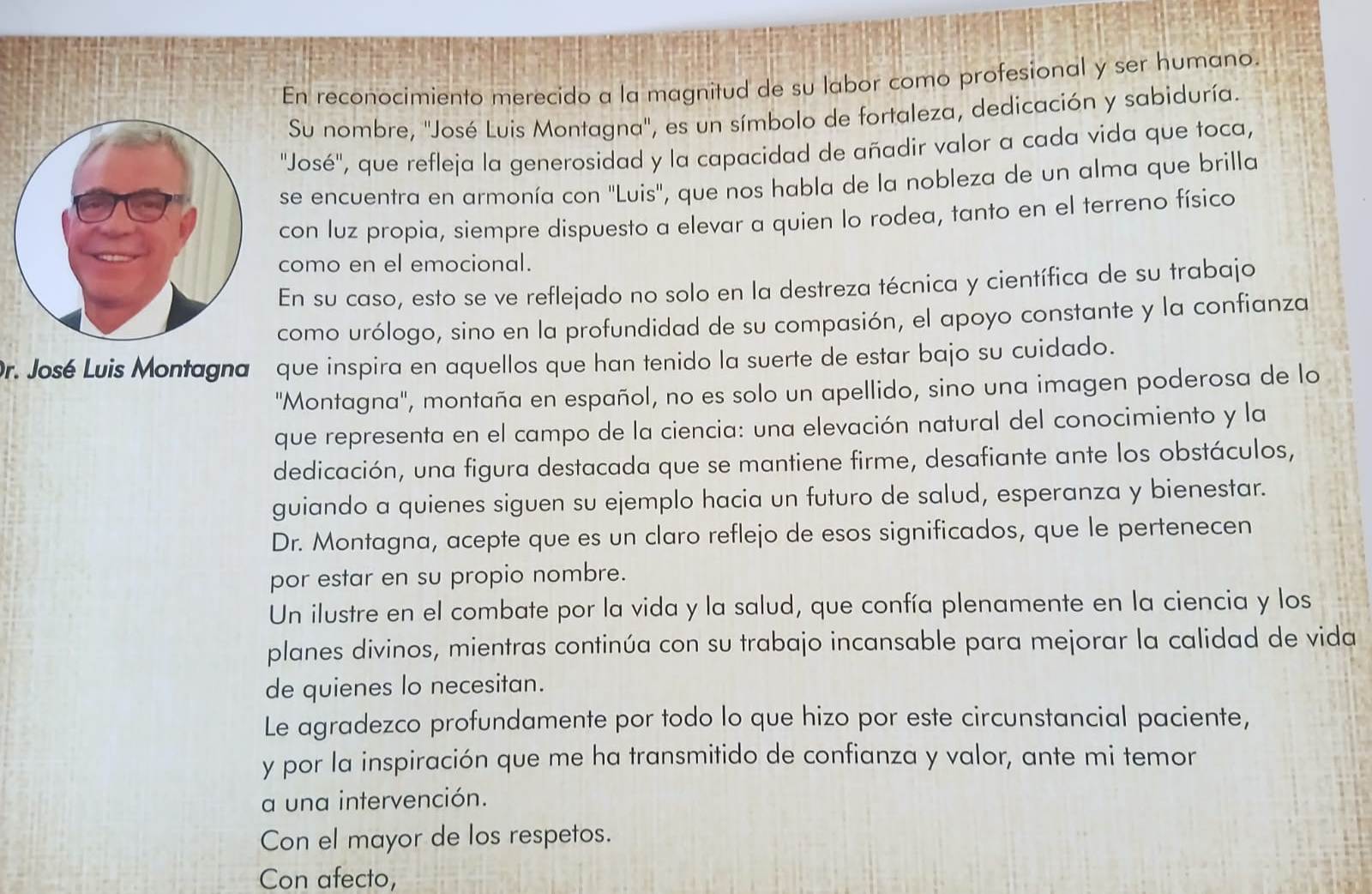 Dr. José Luis Montagna

En reconocimiento merecido a la magnitud de su labor como profesional y ser humano.
Su nombre, "José Luis Montagna", es un símbolo de fortaleza, dedicación y sabiduría.
"José", que refleja la generosidad y la capacidad de añadir valor a cada vida que toca, se encuentra en armonía con "Luis", que nos habla de la nobleza de un alma que brilla con luz propia, siempre dispuesto a elevar a quien lo rodea, tanto en el terreno físico como en el emocional.
En su caso, esto se ve reflejado no solo en la destreza técnica y científica de su trabajo como urólogo, sino en la profundidad de su compasión, el apoyo constante y la confianza que inspira en aquellos que han tenido la suerte de estar bajo su cuidado.
"Montagna", montaña en español, no es solo un apellido, sino una imagen poderosa de lo que representa en el campo de la ciencia: una elevación natural del conocimiento y la dedicación, una figura destacada que se mantiene firme, desafiante ante los obstáculos, guiando a quienes siguen su ejemplo hacia un futuro de salud, esperanza y bienestar.
Dr. Montagna, acepte que es un claro reflejo de esos significados, que le pertenecen por estar en su propio nombre.
Un ilustre en el combate por la vida y la salud, que confía plenamente en la ciencia y los planes divinos, mientras continúa con su trabajo incansable para mejorar la calidad de vida de quienes lo necesitan.
Le agradezco profundamente por todo lo que hizo por este circunstancial paciente, y por la inspiración que me ha transmitido de confianza y valor, ante mi temor a una intervención.
Con el mayor de los respetos.
Con afecto,